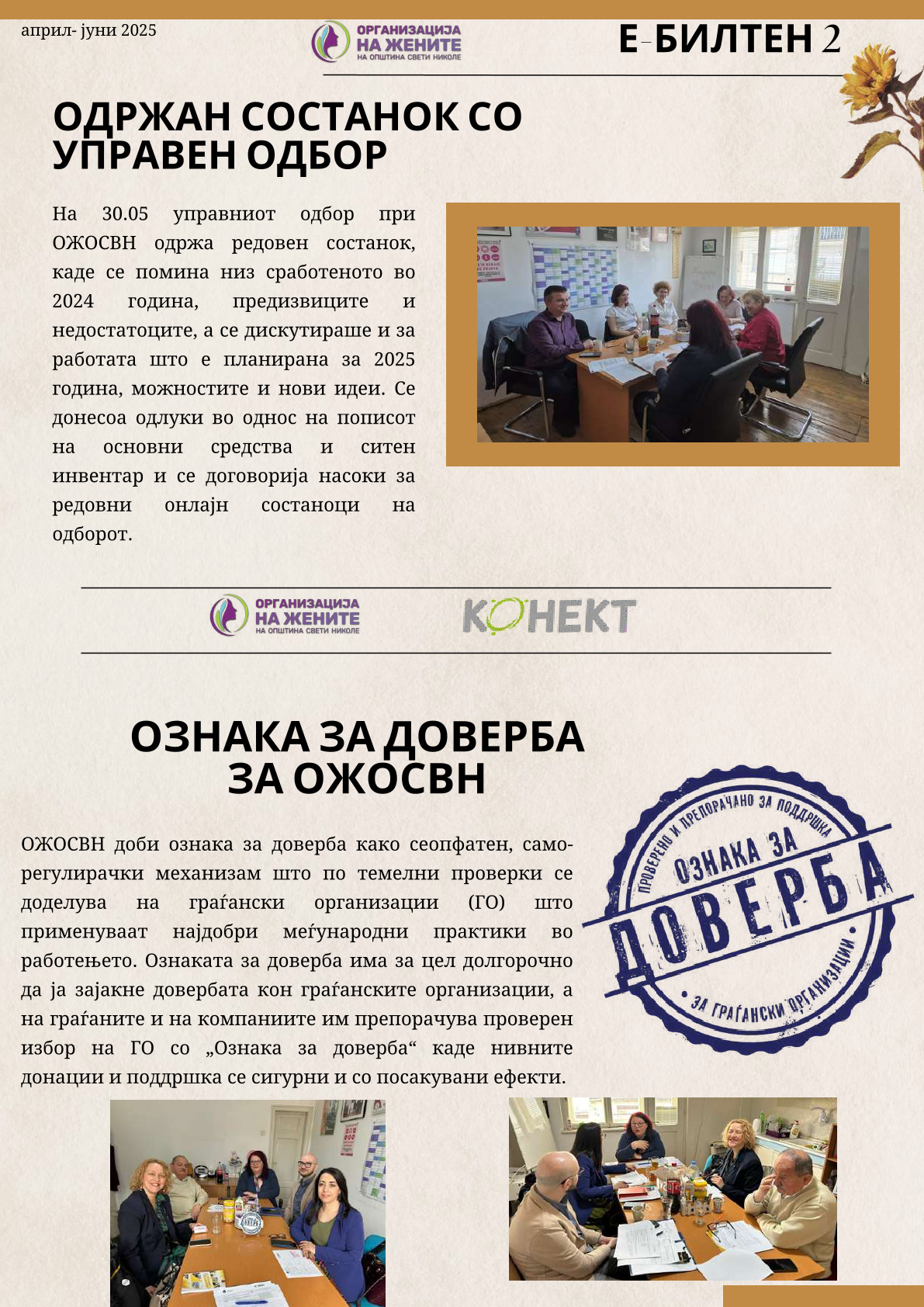 април- јуни 2025

ОРГАНИЗАЦИЈА НА ЖЕНИТЕ НА ОПШТИНА СВЕТИ НИКОЛЕ

Е-БИЛТЕН 2

ОДРЖАН СОСТАНОК СО УПРАВЕН ОДБОР

На 30.05 управниот одбор при ОЖОСВН одржа редовен состанок, каде се помина низ сработеното во 2024 година, предизвиците и недостатоците, а се дискутираше и за работата што е планирана за 2025 година, можностите и нови идеи. Се донесоа одлуки во однос на пописот на основни средства и ситен инвентар и се договорија насоки за редовни онлајн состаноци на одборот.

ОРГАНИЗАЦИЈА НА ЖЕНИТЕ НА ОПШТИНА СВЕТИ НИКОЛЕ

КОНЕКТ

ОЗНАКА ЗА ДОВЕРБА ЗА ОЖОСВН

ОЖОСВН доби ознака за доверба како сеопфатен, само-регулирачки механизам што по темелни проверки се доделува на граѓански организации (ГО) што применуваат најдобри меѓународни практики во работењето. Ознаката за доверба има за цел долгорочно да ја зајакне довербата кон граѓанските организации, а на граѓаните и на компаниите им препорачува проверен избор на ГО со „Ознака за доверба“ каде нивните донации и поддршка се сигурни и со посакувани ефекти.

ПРОВЕРЕНО И ПРЕПОРАЧАНО ЗА ПОДДРШКА
ОЗНАКА ЗА
ДОВЕРБА
ЗА ГРАЃАНСКИ ОРГАНИЗАЦИИ